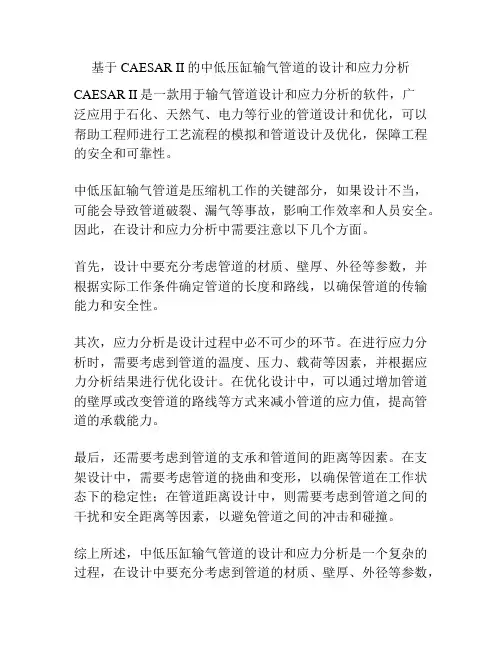 基于 CAESAR II 的中低压缸输气管道的设计和应力分析

CAESAR II 是一款用于输气管道设计和应力分析的软件，广泛应用于石化、天然气、电力等行业的管道设计和优化，可以帮助工程师进行工艺流程的模拟和管道设计及优化，保障工程的安全和可靠性。

中低压缸输气管道是压缩机工作的关键部分，如果设计不当，可能会导致管道破裂、漏气等事故，影响工作效率和人员安全。因此，在设计和应力分析中需要注意以下几个方面。

首先，设计中要充分考虑管道的材质、壁厚、外径等参数，并根据实际工作条件确定管道的长度和路线，以确保管道的传输能力和安全性。

其次，应力分析是设计过程中必不可少的环节。在进行应力分析时，需要考虑到管道的温度、压力、载荷等因素，并根据应力分析结果进行优化设计。在优化设计中，可以通过增加管道的壁厚或改变管道的路线等方式来减小管道的应力值，提高管道的承载能力。

最后，还需要考虑到管道的支承和管道间的距离等因素。在支架设计中，需要考虑管道的挠曲和变形，以确保管道在工作状态下的稳定性；在管道距离设计中，则需要考虑到管道之间的干扰和安全距离等因素，以避免管道之间的冲击和碰撞。

综上所述，中低压缸输气管道的设计和应力分析是一个复杂的过程，在设计中要充分考虑到管道的材质、壁厚、外径等参数，